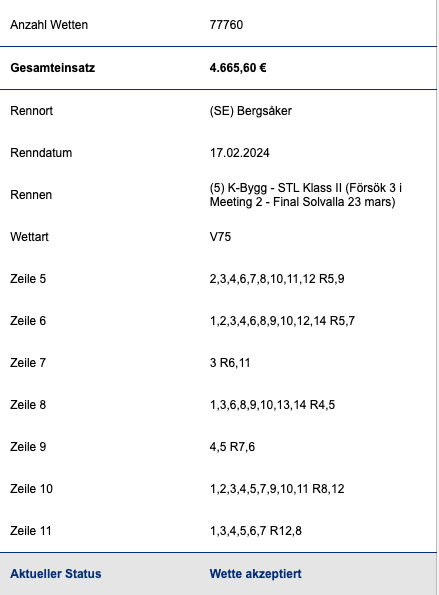 | | |
|---|---|
| Anzahl Wetten | 77760 |
| **Gesamteinsatz** | **4.665,60 €** |
| Rennort | (SE) Bergsåker |
| Renndatum | 17.02.2024 |
| Rennen | (5) K-Bygg - STL Klass II (Försök 3 i Meeting 2 - Final Solvalla 23 mars) |
| Wettart | V75 |
| Zeile 5 | 2,3,4,6,7,8,10,11,12 R5,9 |
| Zeile 6 | 1,2,3,4,6,8,9,10,12,14 R5,7 |
| Zeile 7 | 3 R6,11 |
| Zeile 8 | 1,3,6,8,9,10,13,14 R4,5 |
| Zeile 9 | 4,5 R7,6 |
| Zeile 10 | 1,2,3,4,5,7,9,10,11 R8,12 |
| Zeile 11 | 1,3,4,5,6,7 R12,8 |
| **Aktueller Status** | **Wette akzeptiert** |